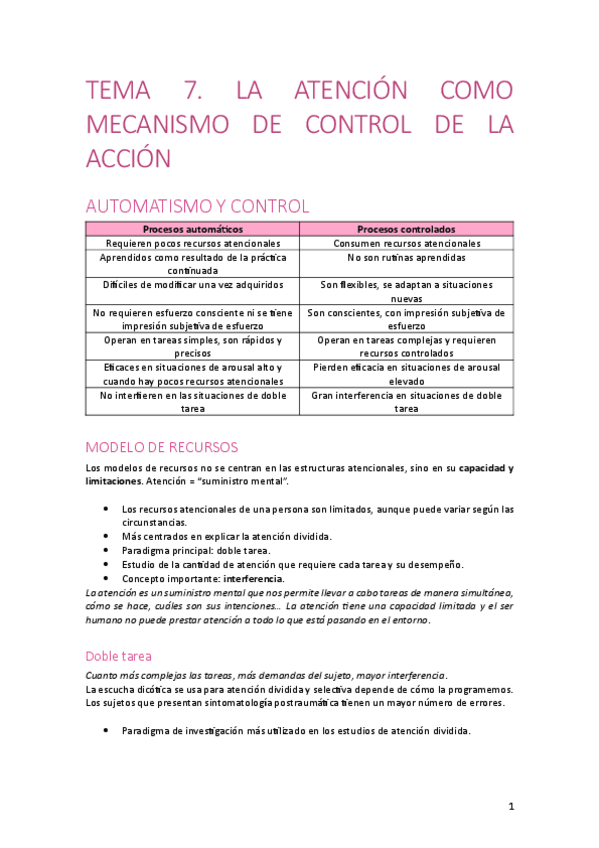 TEMA 7. LA ATENCIÓN COMO MECANISMO DE CONTROL DE LA ACCIÓN

AUTOMATISMO Y CONTROL

| Procesos automáticos | Procesos controlados |
|---|---|
| Requieren pocos recursos atencionales | Consumen recursos atencionales |
| Aprendidos como resultado de la práctica continuada | No son rutinas aprendidas |
| Difíciles de modificar una vez adquiridos | Son flexibles, se adaptan a situaciones nuevas |
| No requieren esfuerzo consciente ni se tiene impresión subjetiva de esfuerzo | Son conscientes, con impresión subjetiva de esfuerzo |
| Operan en tareas simples, son rápidos y precisos | Operan en tareas complejas y requieren recursos controlados |
| Eficaces en situaciones de arousal alto y cuando hay pocos recursos atencionales | Pierden eficacia en situaciones de arousal elevado |
| No interfieren en las situaciones de doble tarea | Gran interferencia en situaciones de doble tarea |

MODELO DE RECURSOS

Los modelos de recursos no se centran en las estructuras atencionales, sino en su capacidad y limitaciones. Atención = "suministro mental".

• Los recursos atencionales de una persona son limitados, aunque puede variar según las circunstancias.
• Más centrados en explicar la atención dividida.
• Paradigma principal: doble tarea.
• Estudio de la cantidad de atención que requiere cada tarea y su desempeño.
• Concepto importante: interferencia.

La atención es un suministro mental que nos permite llevar a cabo tareas de manera simultánea, cómo se hace, cuáles son sus intenciones… La atención tiene una capacidad limitada y el ser humano no puede prestar atención a todo lo que está pasando en el entorno.

Doble tarea

Cuanto más complejas las tareas, más demandas del sujeto, mayor interferencia.
La escucha dicótica se usa para atención dividida y selectiva depende de cómo la programemos.
Los sujetos que presentan sintomatología postraumática tienen un mayor número de errores.

• Paradigma de investigación más utilizado en los estudios de atención dividida.

1